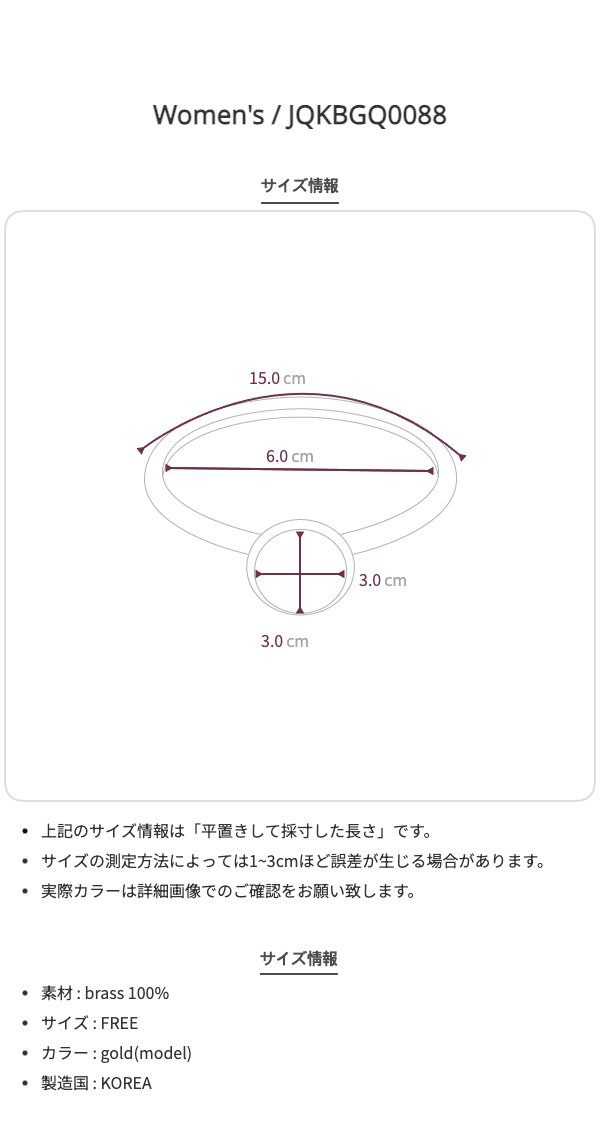 Women's / JQKBGQ0088

サイズ情報

15.0 cm

6.0 cm

3.0 cm

3.0 cm

• 上記のサイズ情報は「平置きして採寸した長さ」です。
• サイズの測定方法によっては1~3cmほど誤差が生じる場合があります。
• 実際カラーは詳細画像でのご確認をお願い致します。

サイズ情報

• 素材 : brass 100%
• サイズ : FREE
• カラー : gold(model)
• 製造国 : KOREA